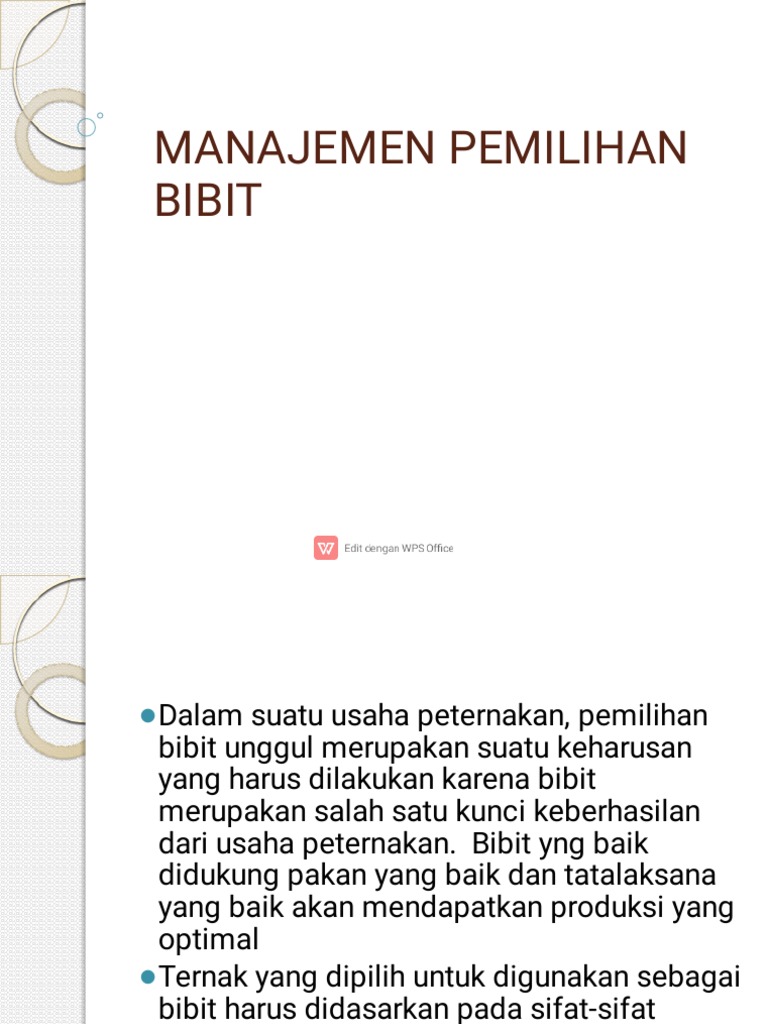 MANAJEMEN PEMILIHAN BIBIT

Edit dengan WPS Office

Dalam suatu usaha peternakan, pemilihan bibit unggul merupakan suatu keharusan yang harus dilakukan karena bibit merupakan salah satu kunci keberhasilan dari usaha peternakan. Bibit yng baik didukung pakan yang baik dan tatalaksana yang baik akan mendapatkan produksi yang optimal

Ternak yang dipilih untuk digunakan sebagai bibit harus didasarkan pada sifat-sifat